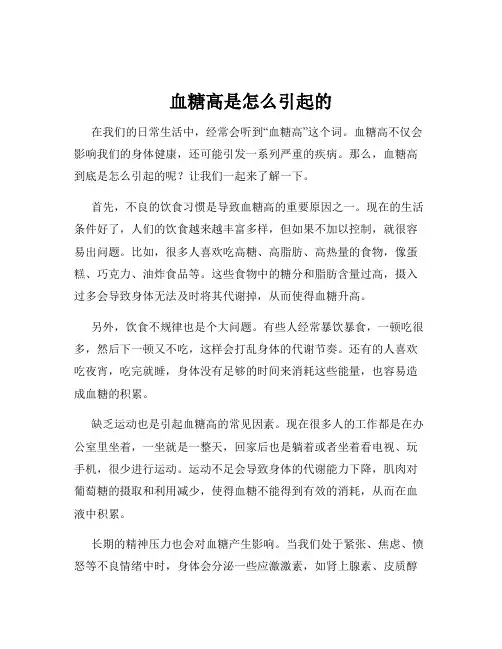 血糖高是怎么引起的

在我们的日常生活中，经常会听到“血糖高”这个词。血糖高不仅会影响我们的身体健康，还可能引发一系列严重的疾病。那么，血糖高到底是怎么引起的呢？让我们一起来了解一下。

首先，不良的饮食习惯是导致血糖高的重要原因之一。现在的生活条件好了，人们的饮食越来越丰富多样，但如果不加以控制，就很容易出问题。比如，很多人喜欢吃高糖、高脂肪、高热量的食物，像蛋糕、巧克力、油炸食品等。这些食物中的糖分和脂肪含量过高，摄入过多会导致身体无法及时将其代谢掉，从而使得血糖升高。

另外，饮食不规律也是个大问题。有些人经常暴饮暴食，一顿吃很多，然后下一顿又不吃，这样会打乱身体的代谢节奏。还有的人喜欢吃夜宵，吃完就睡，身体没有足够的时间来消耗这些能量，也容易造成血糖的积累。

缺乏运动也是引起血糖高的常见因素。现在很多人的工作都是在办公室里坐着，一坐就是一整天，回家后也是躺着或者坐着看电视、玩手机，很少进行运动。运动不足会导致身体的代谢能力下降，肌肉对葡萄糖的摄取和利用减少，使得血糖不能得到有效的消耗，从而在血液中积累。

长期的精神压力也会对血糖产生影响。当我们处于紧张、焦虑、愤怒等不良情绪中时，身体会分泌一些应激激素，如肾上腺素、皮质醇